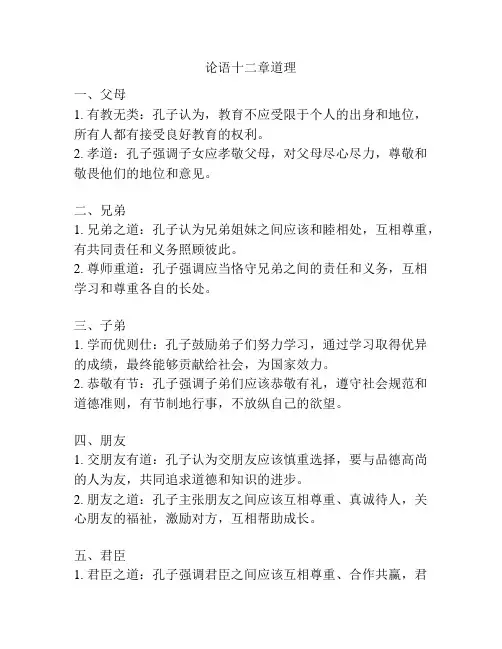 论语十二章道理

一、父母
1. 有教无类：孔子认为，教育不应受限于个人的出身和地位，所有人都有接受良好教育的权利。
2. 孝道：孔子强调子女应孝敬父母，对父母尽心尽力，尊敬和敬畏他们的地位和意见。

二、兄弟
1. 兄弟之道：孔子认为兄弟姐妹之间应该和睦相处，互相尊重，有共同责任和义务照顾彼此。
2. 尊师重道：孔子强调应当恪守兄弟之间的责任和义务，互相学习和尊重各自的长处。

三、子弟
1. 学而优则仕：孔子鼓励弟子们努力学习，通过学习取得优异的成绩，最终能够贡献给社会，为国家效力。
2. 恭敬有节：孔子强调子弟们应该恭敬有礼，遵守社会规范和道德准则，有节制地行事，不放纵自己的欲望。

四、朋友
1. 交朋友有道：孔子认为交朋友应该慎重选择，要与品德高尚的人为友，共同追求道德和知识的进步。
2. 朋友之道：孔子主张朋友之间应该互相尊重、真诚待人，关心朋友的福祉，激励对方，互相帮助成长。

五、君臣
1. 君臣之道：孔子强调君臣之间应该互相尊重、合作共赢，君